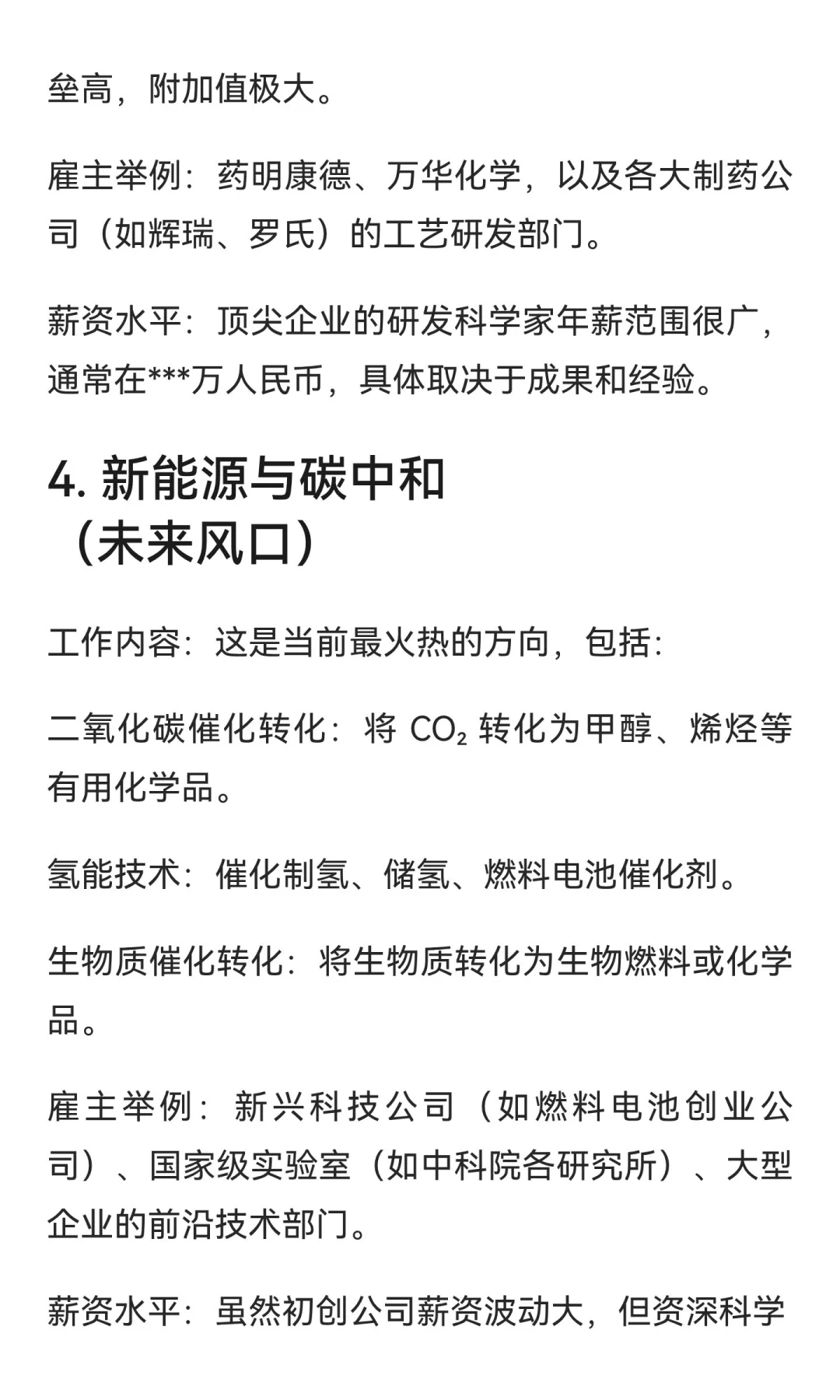 垒高，附加值极大。

雇主举例：药明康德、万华化学，以及各大制药公司（如辉瑞、罗氏）的工艺研发部门。

薪资水平：顶尖企业的研发科学家年薪范围很广，通常在***万人民币，具体取决于成果和经验。

4. 新能源与碳中和（未来风口）

工作内容：这是当前最火热的方向，包括：

二氧化碳催化转化：将 $CO_2$ 转化为甲醇、烯烃等有用化学品。

氢能技术：催化制氢、储氢、燃料电池催化剂。

生物质催化转化：将生物质转化为生物燃料或化学品。

雇主举例：新兴科技公司（如燃料电池创业公司）、国家级实验室（如中科院各研究所）、大型企业的前沿技术部门。

薪资水平：虽然初创公司薪资波动大，但资深科学